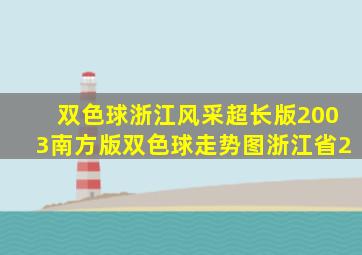 双色球浙江风采超长版2003南方版双色球走势图浙江省2